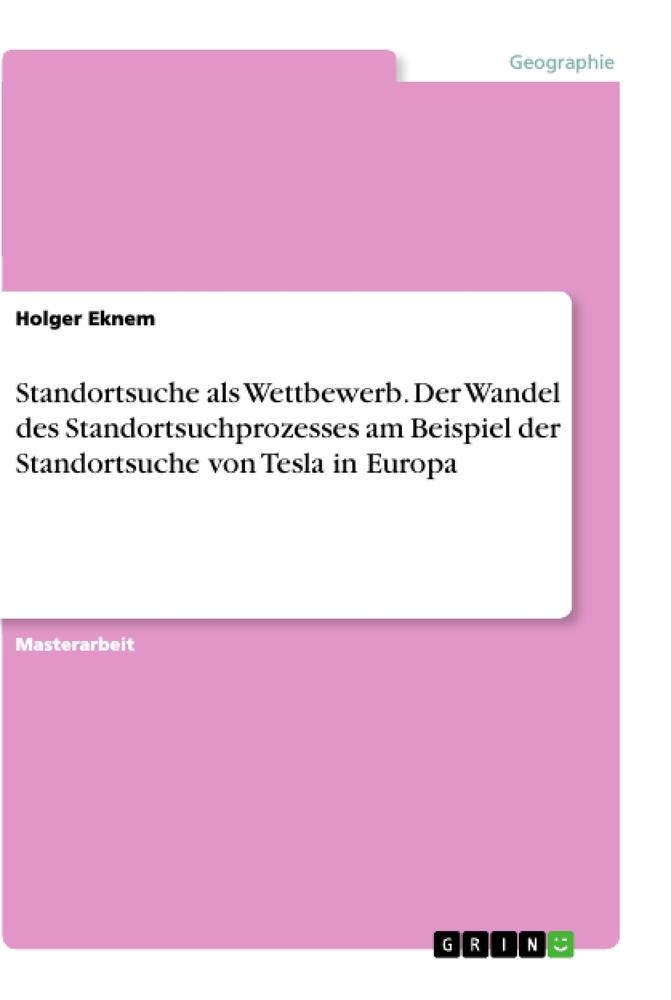 Geographie

Holger Eknem

Standortsuche als Wettbewerb. Der Wandel des Standortsuchprozesses am Beispiel der Standortsuche von Tesla in Europa

Masterarbeit

GRIN